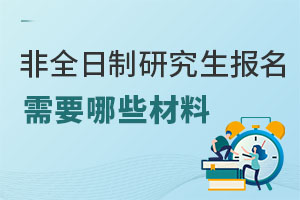 非全日制研究生报名
需要哪些材料